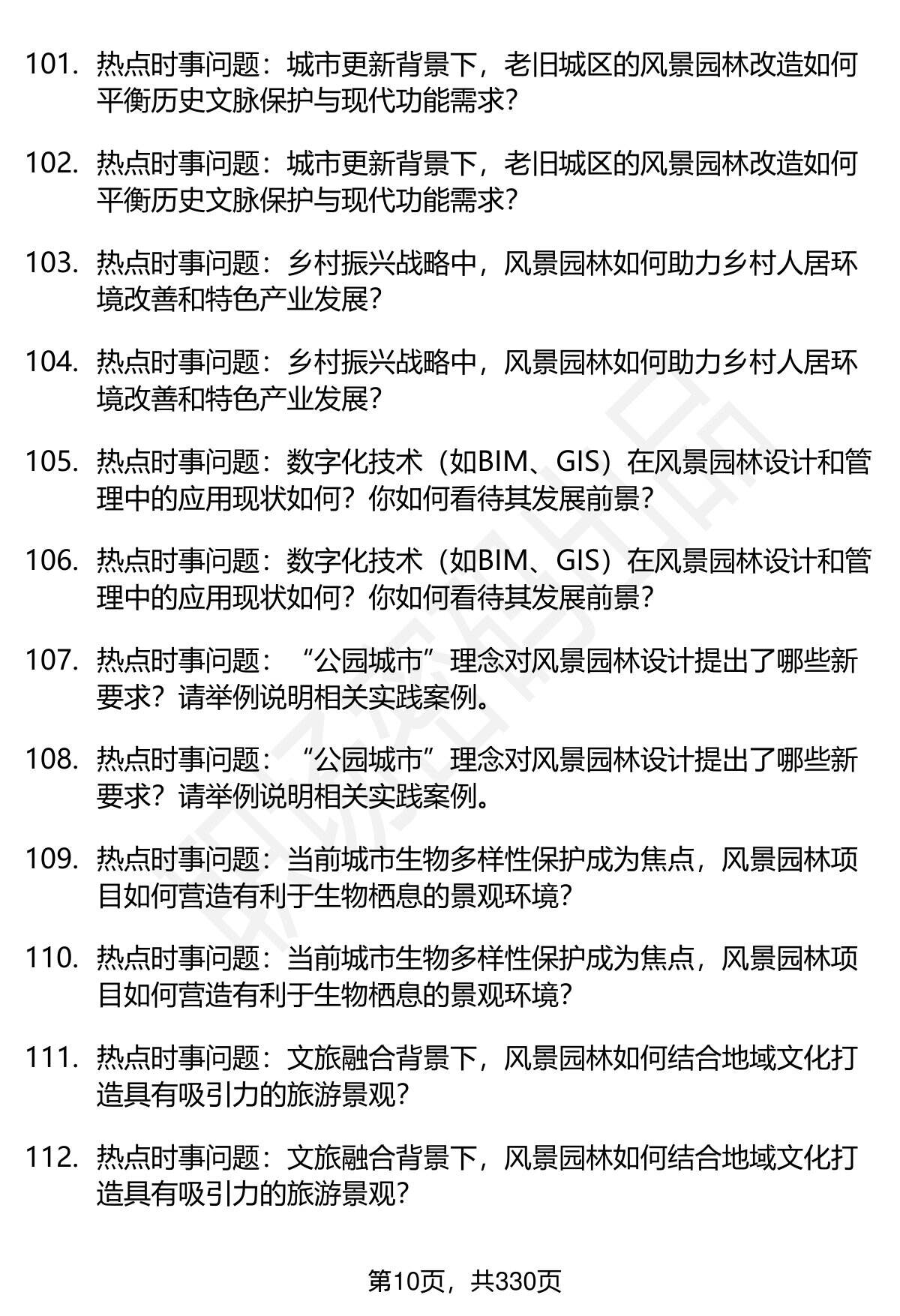 101. 热点时事问题：城市更新背景下，老旧城区的风景园林改造如何平衡历史文脉保护与现代功能需求？

102. 热点时事问题：城市更新背景下，老旧城区的风景园林改造如何平衡历史文脉保护与现代功能需求？

103. 热点时事问题：乡村振兴战略中，风景园林如何助力乡村人居环境改善和特色产业发展？

104. 热点时事问题：乡村振兴战略中，风景园林如何助力乡村人居环境改善和特色产业发展？

105. 热点时事问题：数字化技术（如BIM、GIS）在风景园林设计和管理中的应用现状如何？你如何看待其发展前景？

106. 热点时事问题：数字化技术（如BIM、GIS）在风景园林设计和管理中的应用现状如何？你如何看待其发展前景？

107. 热点时事问题：“公园城市”理念对风景园林设计提出了哪些新要求？请举例说明相关实践案例。

108. 热点时事问题：“公园城市”理念对风景园林设计提出了哪些新要求？请举例说明相关实践案例。

109. 热点时事问题：当前城市生物多样性保护成为焦点，风景园林项目如何营造有利于生物栖息的景观环境？

110. 热点时事问题：当前城市生物多样性保护成为焦点，风景园林项目如何营造有利于生物栖息的景观环境？

111. 热点时事问题：文旅融合背景下，风景园林如何结合地域文化打造具有吸引力的旅游景观？

112. 热点时事问题：文旅融合背景下，风景园林如何结合地域文化打造具有吸引力的旅游景观？

第10页，共330页